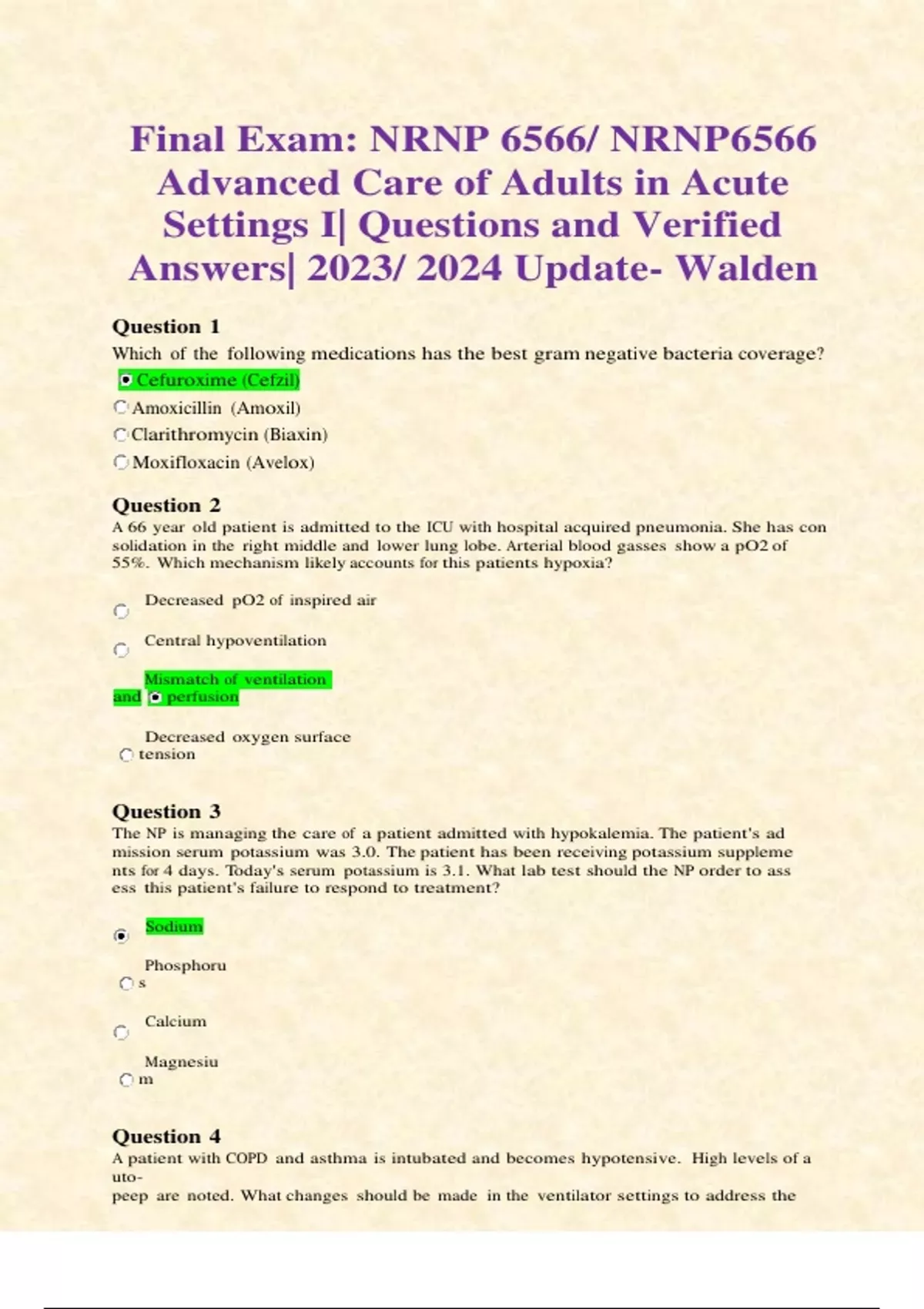 Final Exam: NRNP 6566/ NRNP6566 Advanced Care of Adults in Acute Settings I| Questions and Verified Answers| 2023/ 2024 Update- Walden

Question 1
Which of the following medications has the best gram negative bacteria coverage?
Cefuroxime (Cefzil)
Amoxicillin (Amoxil)
Clarithromycin (Biaxin)
Moxifloxacin (Avelox)

Question 2
A 66 year old patient is admitted to the ICU with hospital acquired pneumonia. She has con solidation in the right middle and lower lung lobe. Arterial blood gasses show a pO2 of 55%. Which mechanism likely accounts for this patients hypoxia?

Decreased pO2 of inspired air

Central hypoventilation

Mismatch of ventilation and perfusion

Decreased oxygen surface tension

Question 3
The NP is managing the care of a patient admitted with hypokalemia. The patient's ad mission serum potassium was 3.0. The patient has been receiving potassium suppleme nts for 4 days. Today's serum potassium is 3.1. What lab test should the NP order to ass ess this patient's failure to respond to treatment?

Sodium

Phosphoru s

Calcium

Magnesiu m

Question 4
A patient with COPD and asthma is intubated and becomes hypotensive. High levels of a uto-
peep are noted. What changes should be made in the ventilator settings to address the